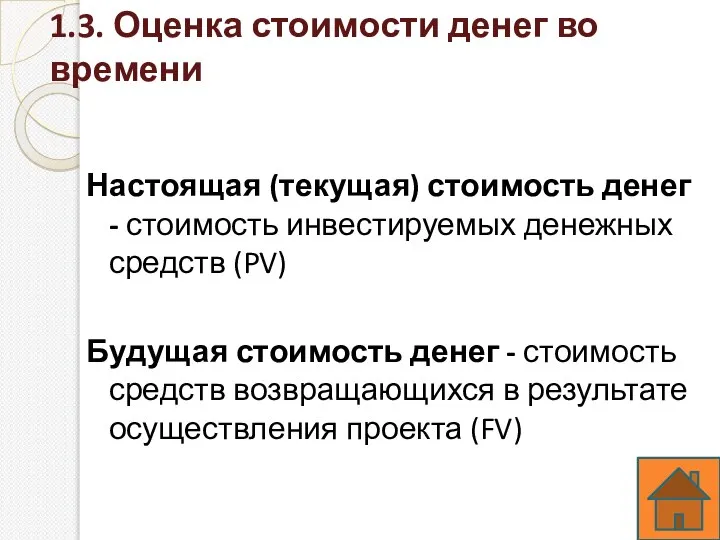 1.3. Оценка стоимости денег во времени

Настоящая (текущая) стоимость денег - стоимость инвестируемых денежных средств (PV)

Будущая стоимость денег - стоимость средств возвращающихся в результате осуществления проекта (FV)